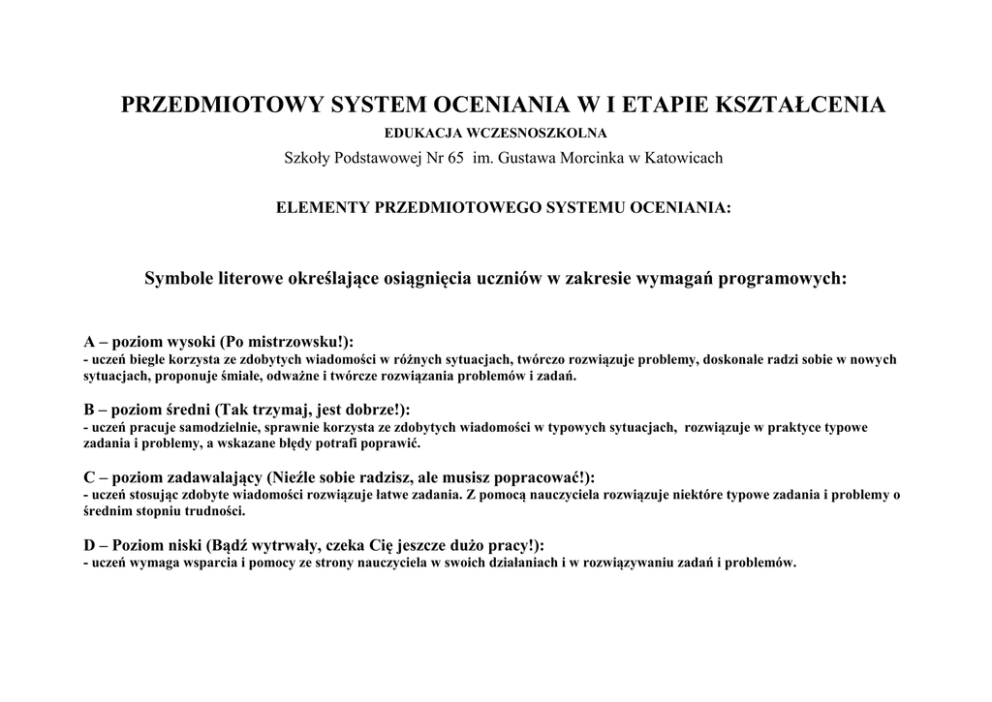 PRZEDMIOTOWY SYSTEM OCENIANIA W I ETAPIE KSZTAŁCENIA
EDUKACJA WCZESNOSZKOLNA
Szkoły Podstawowej Nr 65 im. Gustawa Morcinka w Katowicach

ELEMENTY PRZEDMIOTOWEGO SYSTEMU OCENIANIA:

Symbole literowe określające osiągnięcia uczniów w zakresie wymagań programowych:

A – poziom wysoki (Po mistrzowsku!):
- uczeń biegle korzysta ze zdobytych wiadomości w różnych sytuacjach, twórczo rozwiązuje problemy, doskonale radzi sobie w nowych sytuacjach, proponuje śmiałe, odważne i twórcze rozwiązania problemów i zadań.

B – poziom średni (Tak trzymaj, jest dobrze!):
- uczeń pracuje samodzielnie, sprawnie korzysta ze zdobytych wiadomości w typowych sytuacjach, rozwiązuje w praktyce typowe zadania i problemy, a wskazane błędy potrafi poprawić.

C – poziom zadawalający (Nieźle sobie radzisz, ale musisz popracować!):
- uczeń stosując zdobyte wiadomości rozwiązuje łatwe zadania. Z pomocą nauczyciela rozwiązuje niektóre typowe zadania i problemy o średnim stopniu trudności.

D – Poziom niski (Bądź wytrwały, czeka Cię jeszcze dużo pracy!):
- uczeń wymaga wsparcia i pomocy ze strony nauczyciela w swoich działaniach i w rozwiązywaniu zadań i problemów.